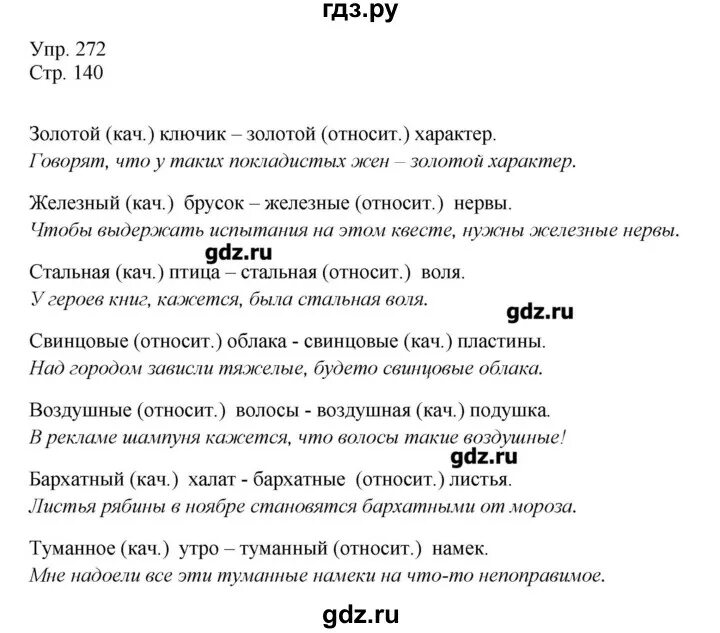 гдз.ру

Упр. 272
Стр. 140

Золотой (кач.) ключик – золотой (относит.) характер.
Говорят, что у таких покладистых жен – золотой характер.

Железный (кач.) брусок – железные (относит.) нервы.
Чтобы выдержать испытания на этом квесте, нужны железные нервы.

gdz.ru

Стальная (кач.) птица – стальная (относит.) воля.
У героев книг, кажется, была стальная воля.

gdz.ru

Свинцовые (относит.) облака - свинцовые (кач.) пластины.
Над городом зависли тяжелые, будето свинцовые облака.

Воздушные (относит.) волосы - воздушная (кач.) подушка.
В рекламе шампуня кажется, что волосы такие воздушные!

gdz.ru

Бархатный (кач.) халат - бархатные (относит.) листья.
Листья рябины в ноябре становятся бархатными от мороза.

Туманное (кач.) утро – туманный (относит.) намек.
Мне надоели все эти туманные намеки на что-то непоправимое.

gdz.ru